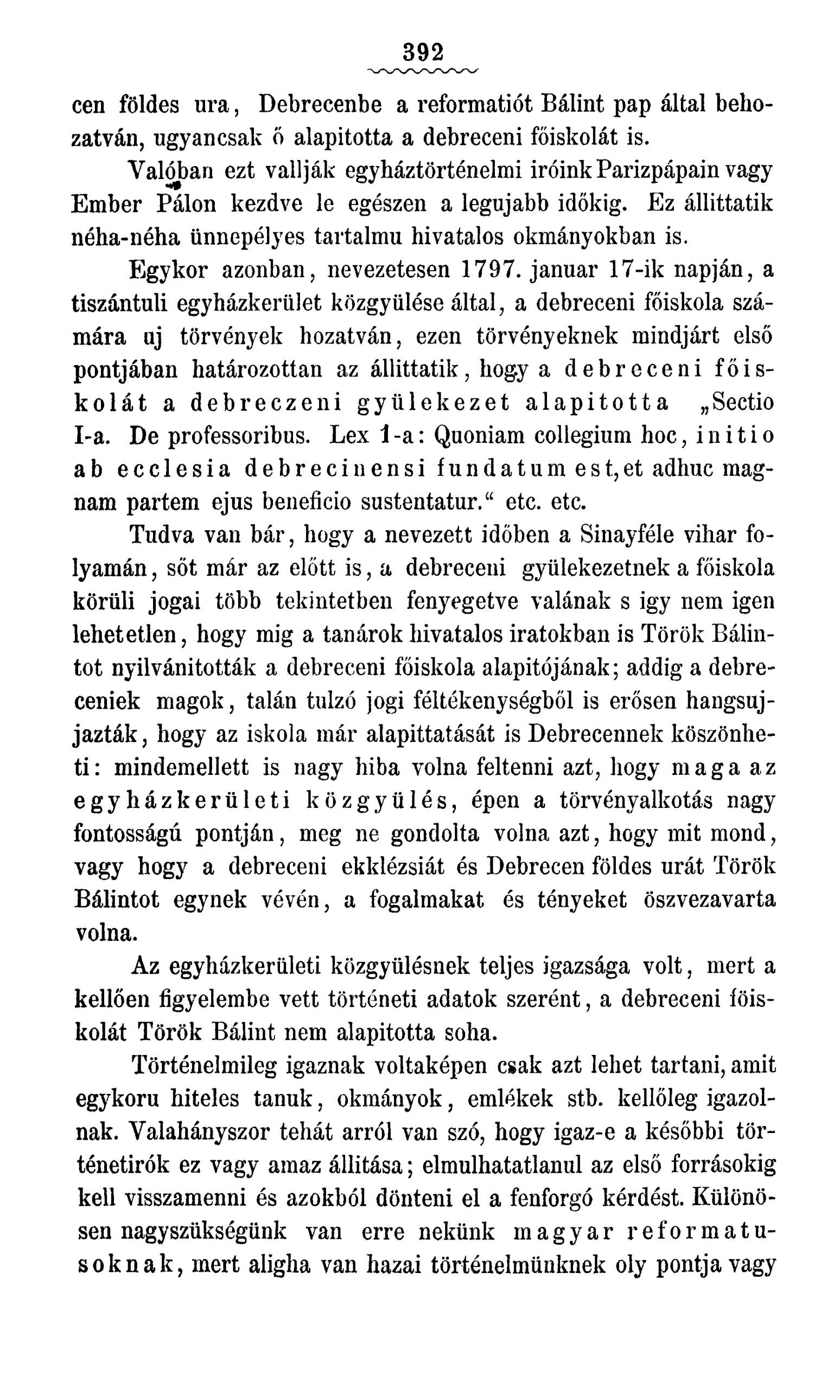 392

cen földes ura, Debrecenbe a reformatiót Bálint pap által behozatván, ugyancsak ő alapitotta a debreceni főiskolát is.

Valóban ezt vallják egyháztörténelmi iróink Parizpápain vagy Ember Pálon kezdve le egészen a legujabb időkig. Ez állittatik néha-néha ünnepélyes tartalmu hivatalos okmányokban is.

Egykor azonban, nevezetesen 1797. januar 17-ik napján, a tiszántuli egyházkerület közgyülése által, a debreceni főiskola számára uj törvények hozatván, ezen törvényeknek mindjárt első pontjában határozottan az állittatik, hogy a debreceni főiskolát a debreczeni gyülekezet alapitotta „Sectio I-a. De professoribus. Lex 1-a: Quoniam collegium hoc, initio ab ecclesia debrecinensi fundatum est, et adhuc magnam partem ejus beneficio sustentatur.“ etc. etc.

Tudva van bár, hogy a nevezett időben a Sinayféle vihar folyamán, sőt már az előtt is, a debreceni gyülekezetnek a főiskola körüli jogai több tekintetben fenyegetve valának s igy nem igen lehetetlen, hogy mig a tanárok hivatalos iratokban is Török Bálintot nyilvánitották a debreceni főiskola alapitójának; addig a debreceniek magok, talán tulzó jogi féltékenységből is erősen hangsujjazták, hogy az iskola már alapittatását is Debrecennek köszönheti: mindemellett is nagy hiba volna feltenni azt, hogy maga az egyházkerületi közgyülés, épen a törvényalkotás nagy fontosságú pontján, meg ne gondolta volna azt, hogy mit mond, vagy hogy a debreceni ekklézsiát és Debrecen földes urát Török Bálintot egynek vévén, a fogalmakat és tényeket öszvezavarta volna.

Az egyházkerületi közgyülésnek teljes igazsága volt, mert a kellően figyelembe vett történeti adatok szerént, a debreceni föiskolát Török Bálint nem alapitotta soha.

Történelmileg igaznak voltaképen csak azt lehet tartani, amit egykoru hiteles tanuk, okmányok, emlékek stb. kellőleg igazolnak. Valahányszor tehát arról van szó, hogy igaz-e a későbbi történetirók ez vagy amaz állitása; elmulhatatlanul az első forrásokig kell visszamenni és azokból dönteni el a fenforgó kérdést. Különösen nagyszükségünk van erre nekünk magyar reformatusoknak, mert aligha van hazai történelmünknek oly pontja vagy